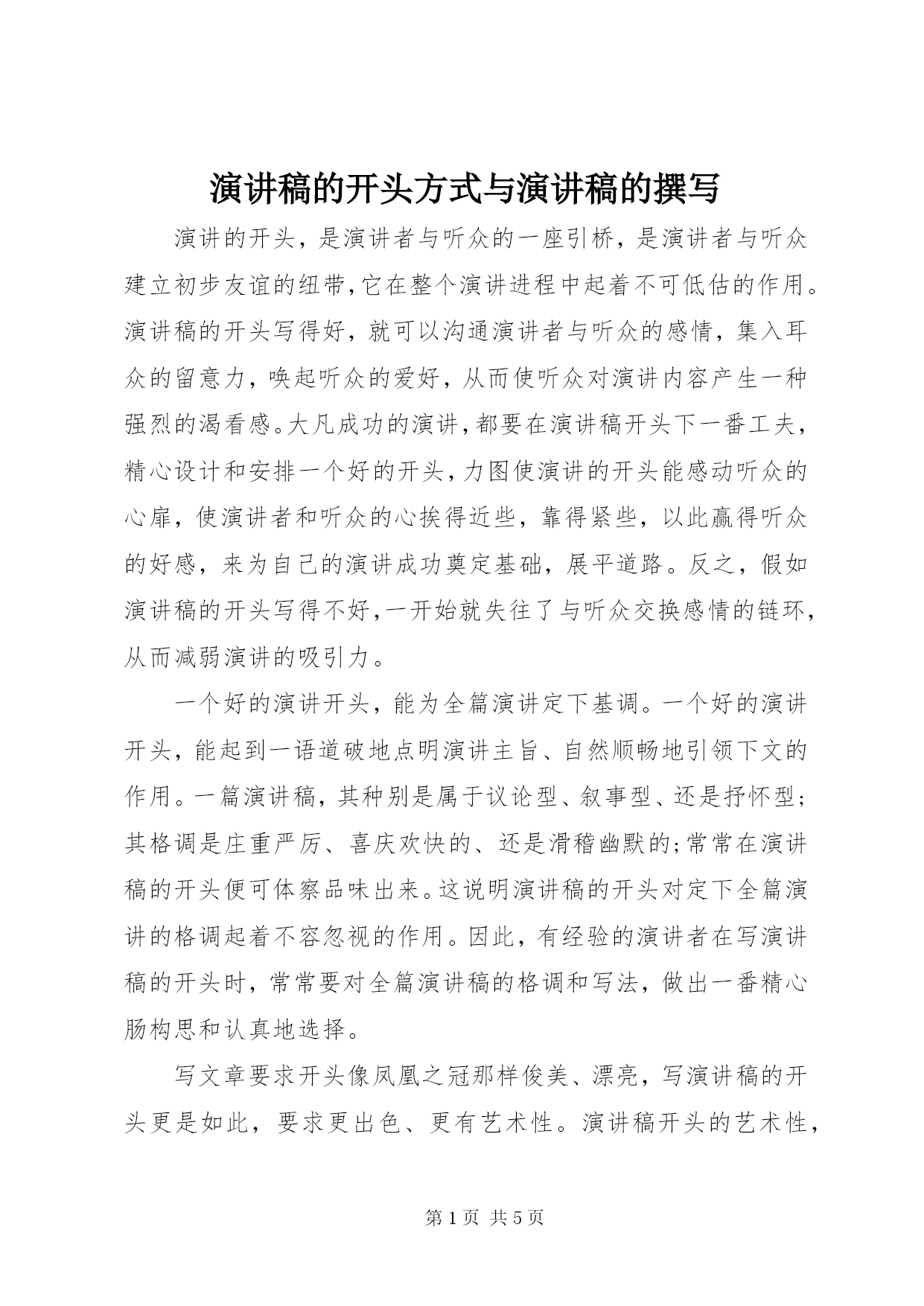 演讲稿的开头方式与演讲稿的撰写

演讲的开头，是演讲者与听众的一座引桥，是演讲者与听众建立初步友谊的纽带，它在整个演讲进程中起着不可低估的作用。演讲稿的开头写得好，就可以沟通演讲者与听众的感情，集入耳众的留意力，唤起听众的爱好，从而使听众对演讲内容产生一种强烈的渴看感。大凡成功的演讲，都要在演讲稿开头下一番工夫，精心设计和安排一个好的开头，力图使演讲的开头能感动听众的心扉，使演讲者和听众的心挨得近些，靠得紧些，以此赢得听众的好感，来为自己的演讲成功奠定基础，展平道路。反之，假如演讲稿的开头写得不好，一开始就失往了与听众交换感情的链环，从而减弱演讲的吸引力。

一个好的演讲开头，能为全篇演讲定下基调。一个好的演讲开头，能起到一语道破地点明演讲主旨、自然顺畅地引领下文的作用。一篇演讲稿，其种别是属于议论型、叙事型、还是抒怀型；其格调是庄重严厉、喜庆欢快的、还是滑稽幽默的；常常在演讲稿的开头便可体察品味出来。这说明演讲稿的开头对定下全篇演讲的格调起着不容忽视的作用。因此，有经验的演讲者在写演讲稿的开头时，常常要对全篇演讲稿的格调和写法，做出一番精心肠构思和认真地选择。

写文章要求开头像凤凰之冠那样俊美、漂亮，写演讲稿的开头更是如此，要求更出色、更有艺术性。演讲稿开头的艺术性，

第 1 页 共 5 页